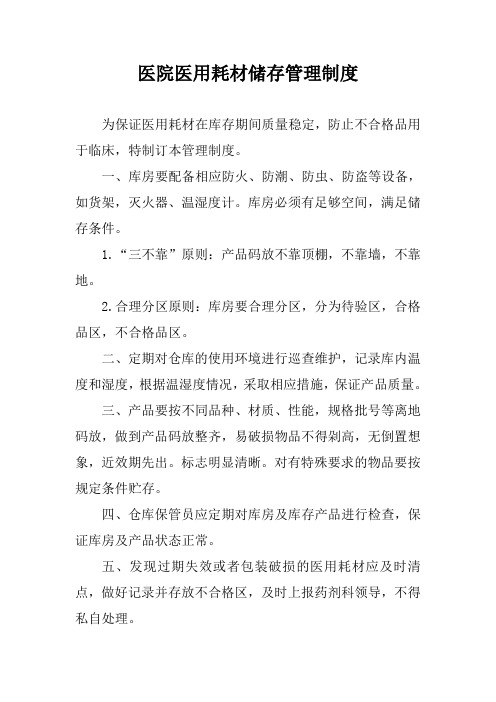 医院医用耗材储存管理制度

为保证医用耗材在库存期间质量稳定，防止不合格品用于临床，特制订本管理制度。

一、库房要配备相应防火、防潮、防虫、防盗等设备，如货架，灭火器、温湿度计。库房必须有足够空间，满足储存条件。

1.“三不靠”原则：产品码放不靠顶棚，不靠墙，不靠地。

2.合理分区原则：库房要合理分区，分为待验区，合格品区，不合格品区。

二、定期对仓库的使用环境进行巡查维护，记录库内温度和湿度，根据温湿度情况，采取相应措施，保证产品质量。

三、产品要按不同品种、材质、性能，规格批号等离地码放，做到产品码放整齐，易破损物品不得剁高，无倒置想象，近效期先出。标志明显清晰。对有特殊要求的物品要按规定条件贮存。

四、仓库保管员应定期对库房及库存产品进行检查，保证库房及产品状态正常。

五、发现过期失效或者包装破损的医用耗材应及时清点，做好记录并存放不合格区，及时上报药剂科领导，不得私自处理。